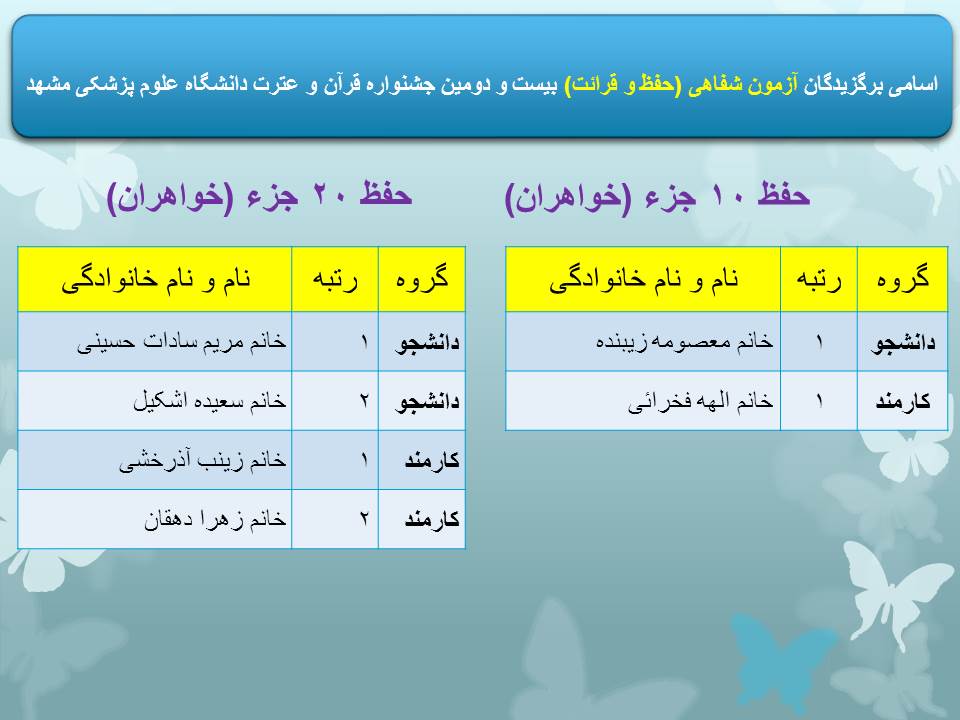 اسامی برگزیدگان آزمون شفاهی (حفظ و قرائت) بیست و دومین جشنواره قرآن و عترت دانشگاه علوم پزشکی مشهد

حفظ ۱۰ جزء (خواهران)

| گروه | رتبه | نام و نام خانوادگی |
|---|---|---|
| دانشجو | ۱ | خانم معصومه زیبنده |
| کارمند | ۱ | خانم الهه فخرائی |

حفظ ۲۰ جزء (خواهران)

| گروه | رتبه | نام و نام خانوادگی |
|---|---|---|
| دانشجو | ۱ | خانم مریم سادات حسینی |
| دانشجو | ۲ | خانم سعیده اشکیل |
| کارمند | ۱ | خانم زینب آذرخشی |
| کارمند | ۲ | خانم زهرا دهقان |